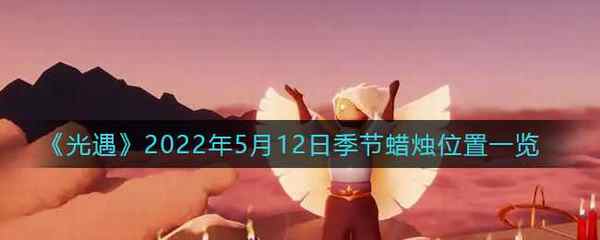 《光遇》2022年5月12日季节蜡烛位置一览